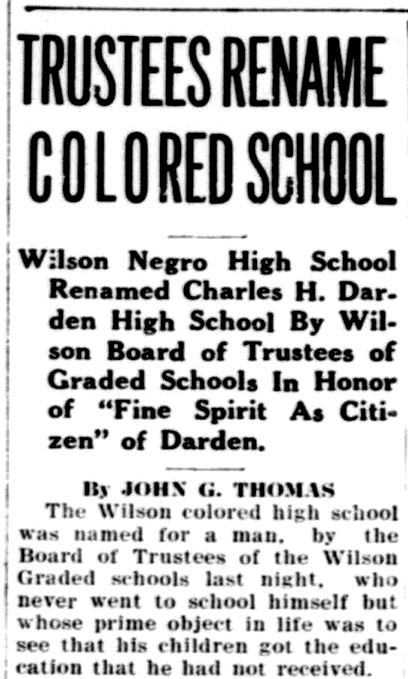 TRUSTEES RENAME COLORED SCHOOL

Wilson Negro High School Renamed Charles H. Darden High School By Wilson Board of Trustees of Graded Schools In Honor of "Fine Spirit As Citizen" of Darden.

By JOHN G. THOMAS

The Wilson colored high school was named for a man, by the Board of Trustees of the Wilson Graded schools last night, who never went to school himself but whose prime object in life was to see that his children got the education that he had not received.